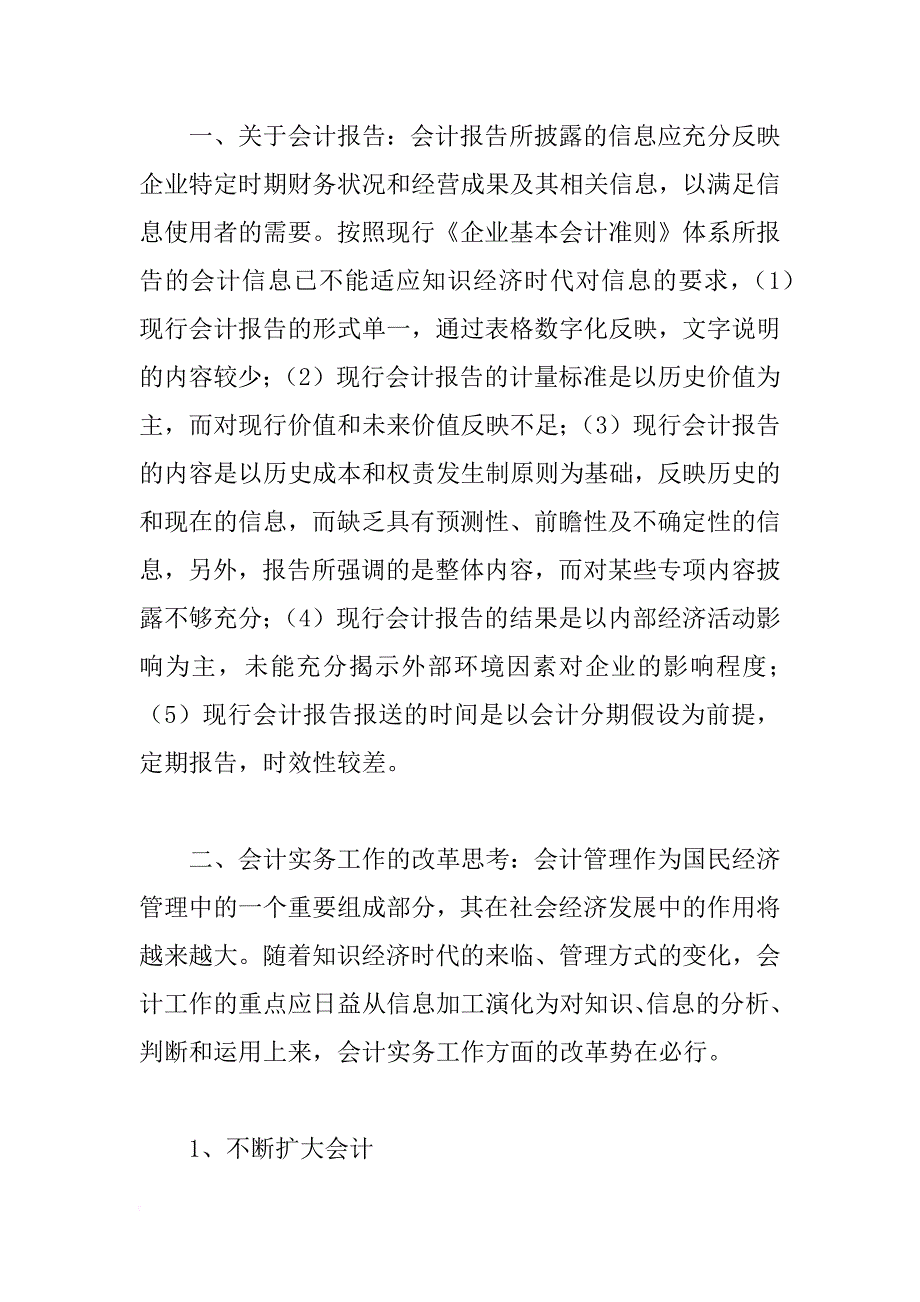 一、关于会计报告：会计报告所披露的信息应充分反映企业特定时期财务状况和经营成果及其相关信息，以满足信息使用者的需要。按照现行《企业基本会计准则》体系所报告的会计信息已不能适应知识经济时代对信息的要求，（1）现行会计报告的形式单一，通过表格数字化反映，文字说明的内容较少；（2）现行会计报告的计量标准是以历史价值为主，而对现行价值和未来价值反映不足；（3）现行会计报告的内容是以历史成本和权责发生制原则为基础，反映历史的和现在的信息，而缺乏具有预测性、前瞻性及不确定性的信息，另外，报告所强调的是整体内容，而对某些专项内容披露不够充分；（4）现行会计报告的结果是以内部经济活动影响为主，未能充分揭示外部环境因素对企业的影响程度；（5）现行会计报告报送的时间是以会计分期假设为前提，定期报告，时效性较差。

二、会计实务工作的改革思考：会计管理作为国民经济管理中的一个重要组成部分，其在社会经济发展中的作用将越来越大。随着知识经济时代的来临、管理方式的变化，会计工作的重点应日益从信息加工演化为对知识、信息的分析、判断和运用上来，会计实务工作方面的改革势在必行。

1、不断扩大会计